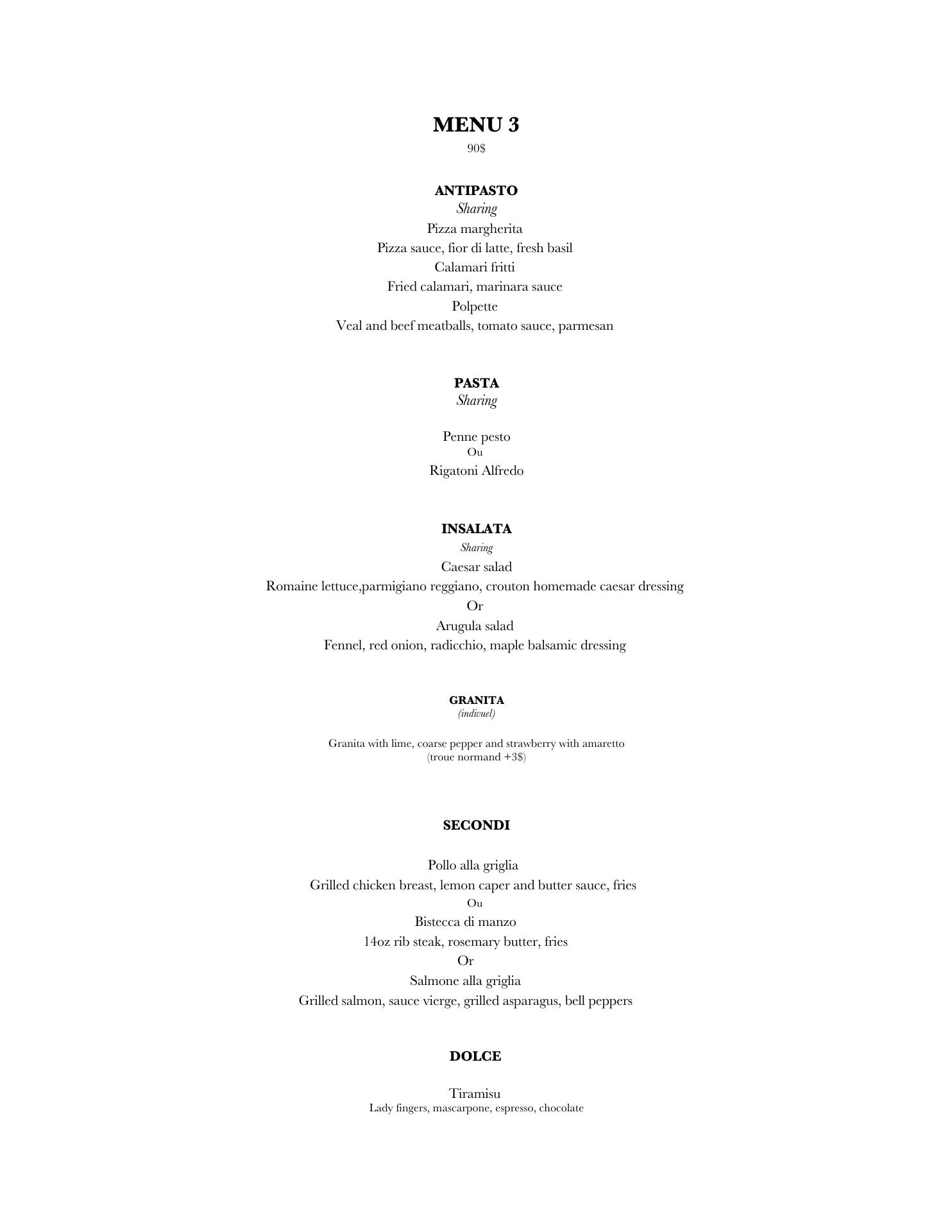 MENU 3
90$

ANTIPASTO
Sharing
Pizza margherita
Pizza sauce, fior di latte, fresh basil
Calamari fritti
Fried calamari, marinara sauce
Polpette
Veal and beef meatballs, tomato sauce, parmesan

PASTA
Sharing

Penne pesto
Ou
Rigatoni Alfredo

INSALATA
Sharing
Caesar salad
Romaine lettuce,parmigiano reggiano, crouton homemade caesar dressing
Or
Arugula salad
Fennel, red onion, radicchio, maple balsamic dressing

GRANITA
(indivuel)

Granita with lime, coarse pepper and strawberry with amaretto
(troue normand +3$)

SECONDI

Pollo alla griglia
Grilled chicken breast, lemon caper and butter sauce, fries
Ou
Bistecca di manzo
14oz rib steak, rosemary butter, fries
Or
Salmone alla griglia
Grilled salmon, sauce vierge, grilled asparagus, bell peppers

DOLCE

Tiramisu
Lady fingers, mascarpone, espresso, chocolate